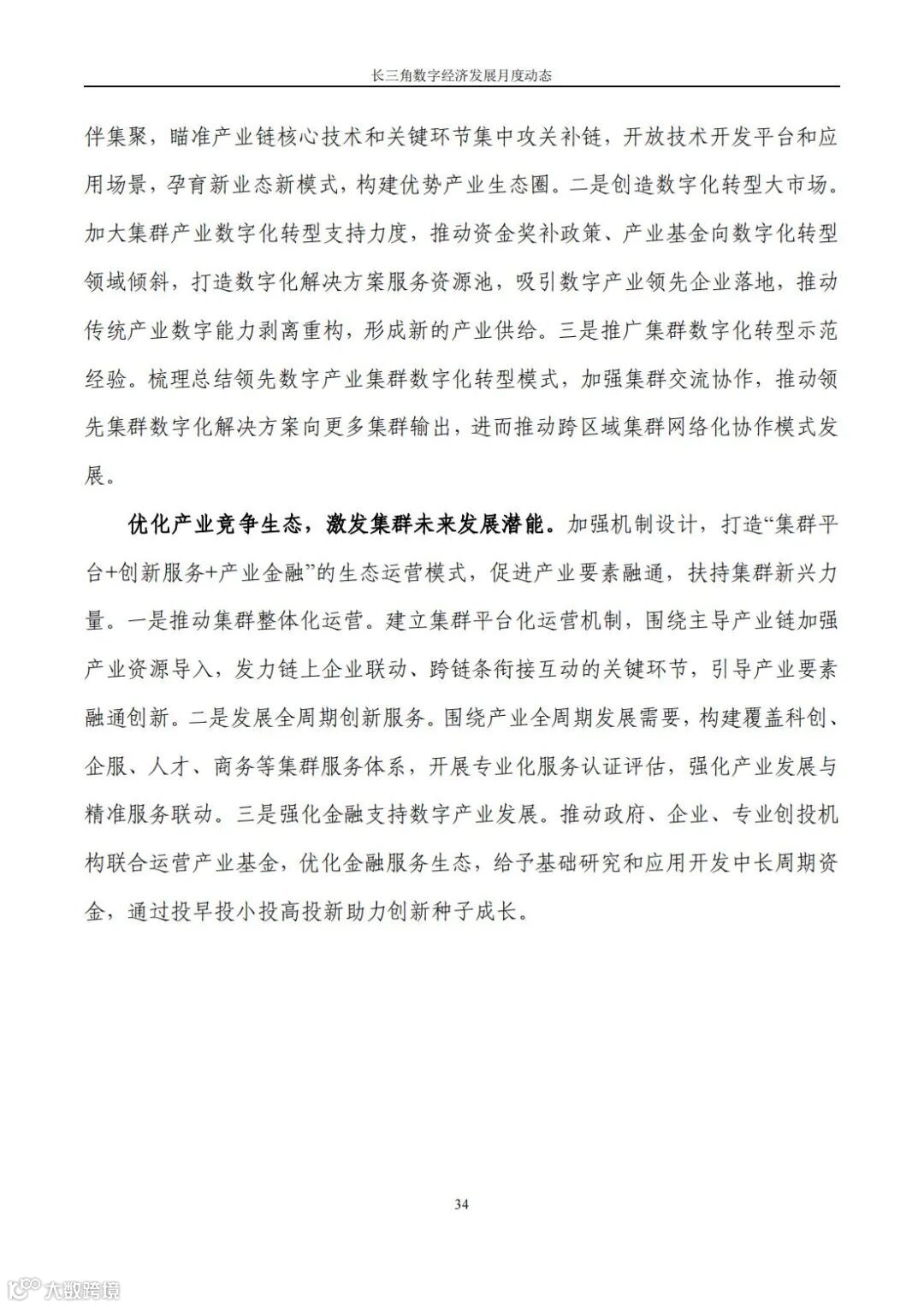 长三角数字经济发展月度动态

伴集聚，瞄准产业链核心技术和关键环节集中攻关补链，开放技术开发平台和应用场景，孕育新业态新模式，构建优势产业生态圈。二是创造数字化转型大市场。加大集群产业数字化转型支持力度，推动资金奖补政策、产业基金向数字化转型领域倾斜，打造数字化解决方案服务资源池，吸引数字产业领先企业落地，推动传统产业数字能力剥离重构，形成新的产业供给。三是推广集群数字化转型示范经验。梳理总结领先数字产业集群数字化转型模式，加强集群交流协作，推动领先集群数字化解决方案向更多集群输出，进而推动跨区域集群网络化协作模式发展。

优化产业竞争生态，激发集群未来发展潜能。加强机制设计，打造“集群平台+创新服务+产业金融”的生态运营模式，促进产业要素融通，扶持集群新兴力量。一是推动集群整体化运营。建立集群平台化运营机制，围绕主导产业链加强产业资源导入，发力链上企业联动、跨链条衔接互动的关键环节，引导产业要素融通创新。二是发展全周期创新服务。围绕产业全周期发展需要，构建覆盖科创、企服、人才、商务等集群服务体系，开展专业化服务认证评估，强化产业发展与精准服务联动。三是强化金融支持数字产业发展。推动政府、企业、专业创投机构联合运营产业基金，优化金融服务生态，给予基础研究和应用开发中长周期资金，通过投早投小投高投新助力创新种子成长。

34

大数跨境